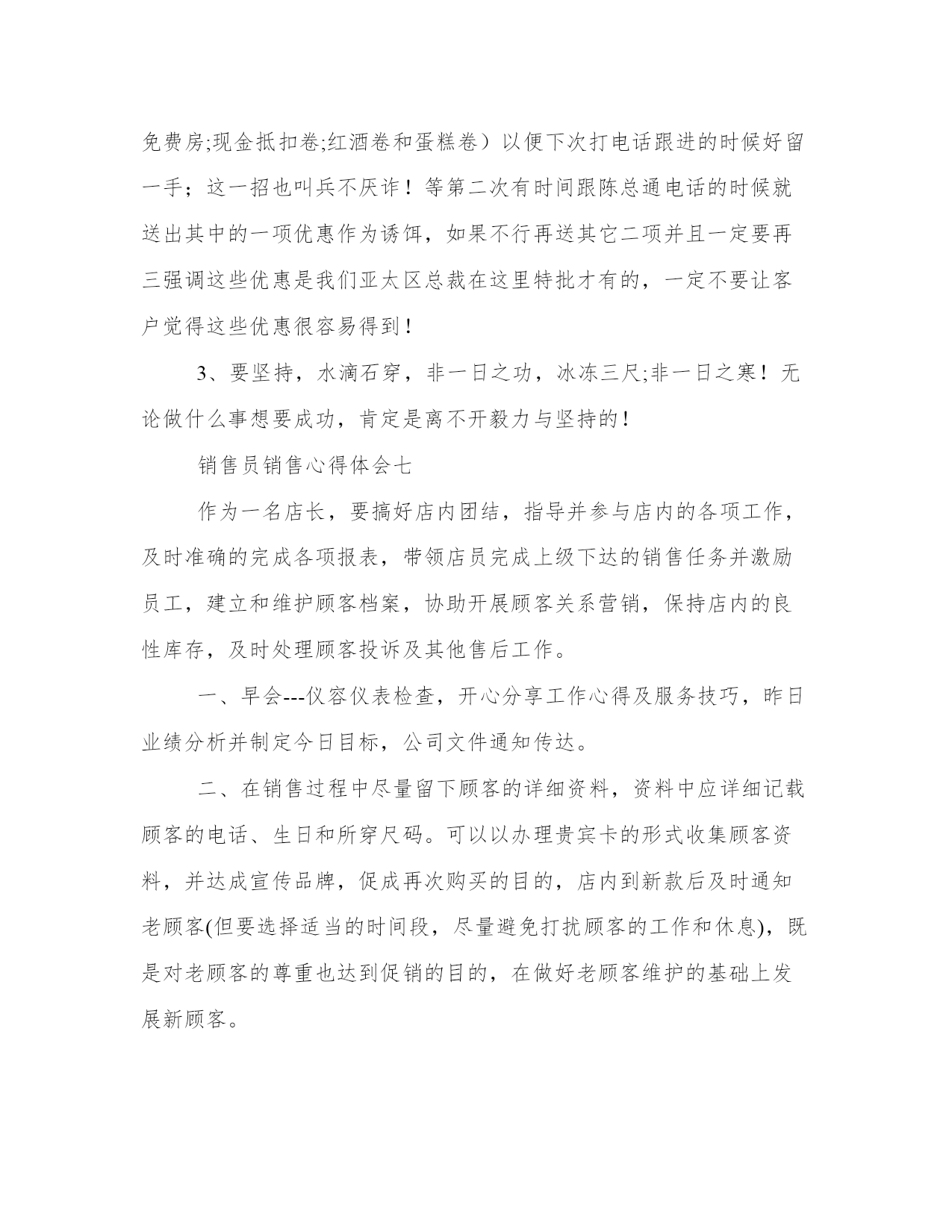 免费房;现金抵扣卷;红酒卷和蛋糕卷）以便下次打电话跟进的时候好留一手；这一招也叫兵不厌诈！等第二次有时间跟陈总通电话的时候就送出其中的一项优惠作为诱饵，如果不行再送其它二项并且一定要再三强调这些优惠是我们亚太区总裁在这里特批才有的，一定不要让客户觉得这些优惠很容易得到！

3、要坚持，水滴石穿，非一日之功，冰冻三尺;非一日之寒！无论做什么事想要成功，肯定是离不开毅力与坚持的！

销售员销售心得体会七

作为一名店长，要搞好店内团结，指导并参与店内的各项工作，及时准确的完成各项报表，带领店员完成上级下达的销售任务并激励员工，建立和维护顾客档案，协助开展顾客关系营销，保持店内的良性库存，及时处理顾客投诉及其他售后工作。

一、早会---仪容仪表检查，开心分享工作心得及服务技巧，昨日业绩分析并制定今日目标，公司文件通知传达。

二、在销售过程中尽量留下顾客的详细资料，资料中应详细记载顾客的电话、生日和所穿尺码。可以以办理贵宾卡的形式收集顾客资料，并达成宣传品牌，促成再次购买的目的，店内到新款后及时通知老顾客(但要选择适当的时间段，尽量避免打扰顾客的工作和休息)，既是对老顾客的尊重也达到促销的目的，在做好老顾客维护的基础上发展新顾客。